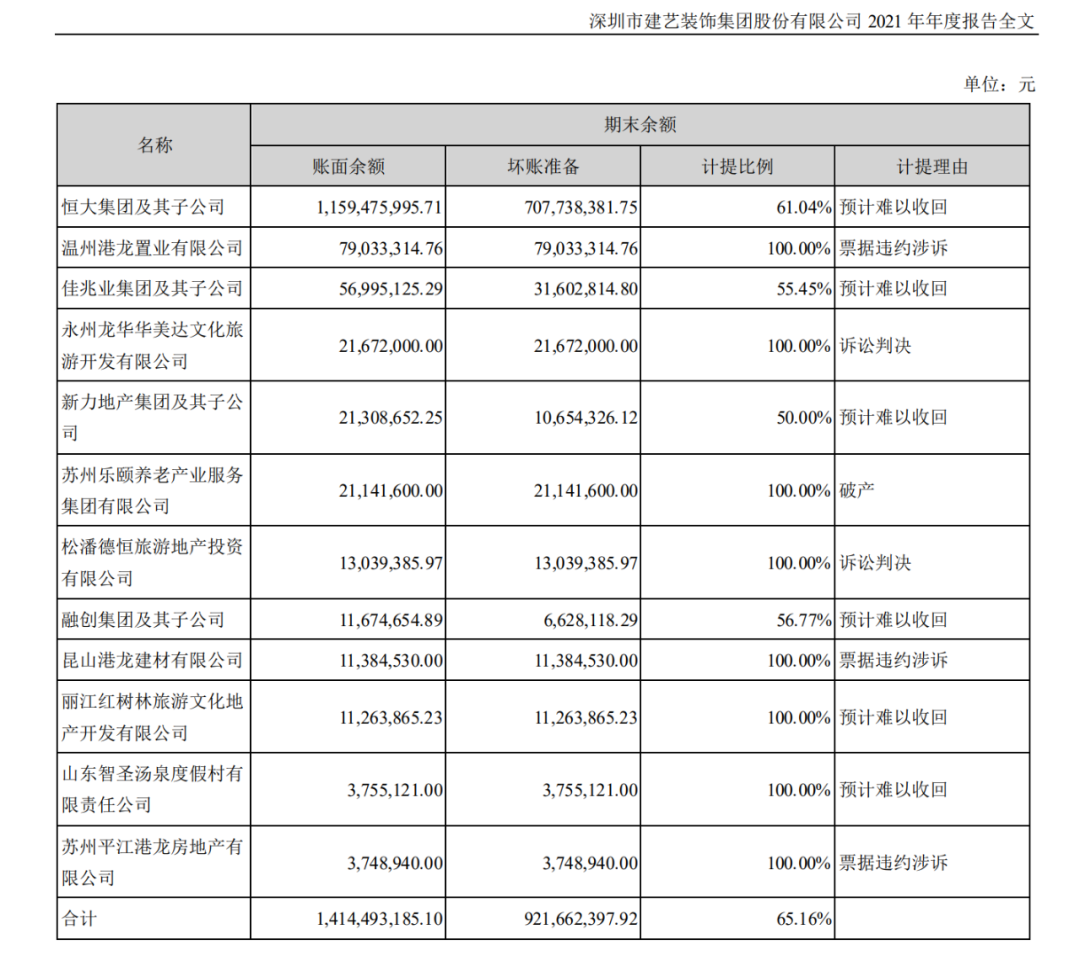 深圳市建艺装饰集团股份有限公司 2021 年年度报告全文

单位：元

| 名称 | 期末余额 | | | |
|---|---|---|---|---|
| | 账面余额 | 坏账准备 | 计提比例 | 计提理由 |
| 恒大集团及其子公司 | 1,159,475,995.71 | 707,738,381.75 | 61.04% | 预计难以收回 |
| 温州港龙置业有限公司 | 79,033,314.76 | 79,033,314.76 | 100.00% | 票据违约涉诉 |
| 佳兆业集团及其子公司 | 56,995,125.29 | 31,602,814.80 | 55.45% | 预计难以收回 |
| 永州龙华华美达文化旅游开发有限公司 | 21,672,000.00 | 21,672,000.00 | 100.00% | 诉讼判决 |
| 新力地产集团及其子公司 | 21,308,652.25 | 10,654,326.12 | 50.00% | 预计难以收回 |
| 苏州乐颐养老产业服务集团有限公司 | 21,141,600.00 | 21,141,600.00 | 100.00% | 破产 |
| 松潘德恒旅游地产投资有限公司 | 13,039,385.97 | 13,039,385.97 | 100.00% | 诉讼判决 |
| 融创集团及其子公司 | 11,674,654.89 | 6,628,118.29 | 56.77% | 预计难以收回 |
| 昆山港龙建材有限公司 | 11,384,530.00 | 11,384,530.00 | 100.00% | 票据违约涉诉 |
| 丽江红树林旅游文化地产开发有限公司 | 11,263,865.23 | 11,263,865.23 | 100.00% | 预计难以收回 |
| 山东智圣汤泉度假村有限责任公司 | 3,755,121.00 | 3,755,121.00 | 100.00% | 预计难以收回 |
| 苏州平江港龙房地产有限公司 | 3,748,940.00 | 3,748,940.00 | 100.00% | 票据违约涉诉 |
| 合计 | 1,414,493,185.10 | 921,662,397.92 | 65.16% | |